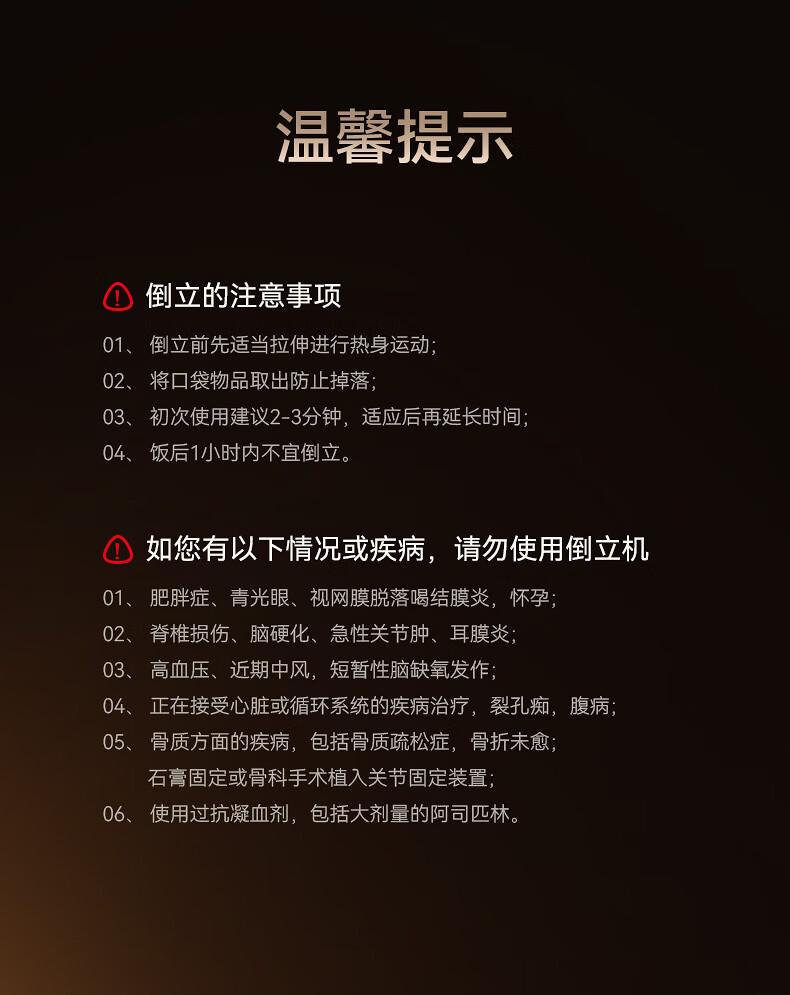 温馨提示

倒立的注意事项

01、 倒立前先适当拉伸进行热身运动;
02、 将口袋物品取出防止掉落;
03、 初次使用建议2-3分钟，适应后再延长时间;
04、 饭后1小时内不宜倒立。

如您有以下情况或疾病，请勿使用倒立机

01、 肥胖症、青光眼、视网膜脱落喝结膜炎，怀孕;
02、 脊椎损伤、脑硬化、急性关节肿、耳膜炎;
03、 高血压、近期中风，短暂性脑缺氧发作;
04、 正在接受心脏或循环系统的疾病治疗，裂孔痴，腹病;
05、 骨质方面的疾病，包括骨质疏松症，骨折未愈;
石膏固定或骨科手术植入关节固定装置;
06、 使用过抗凝血剂，包括大剂量的阿司匹林。